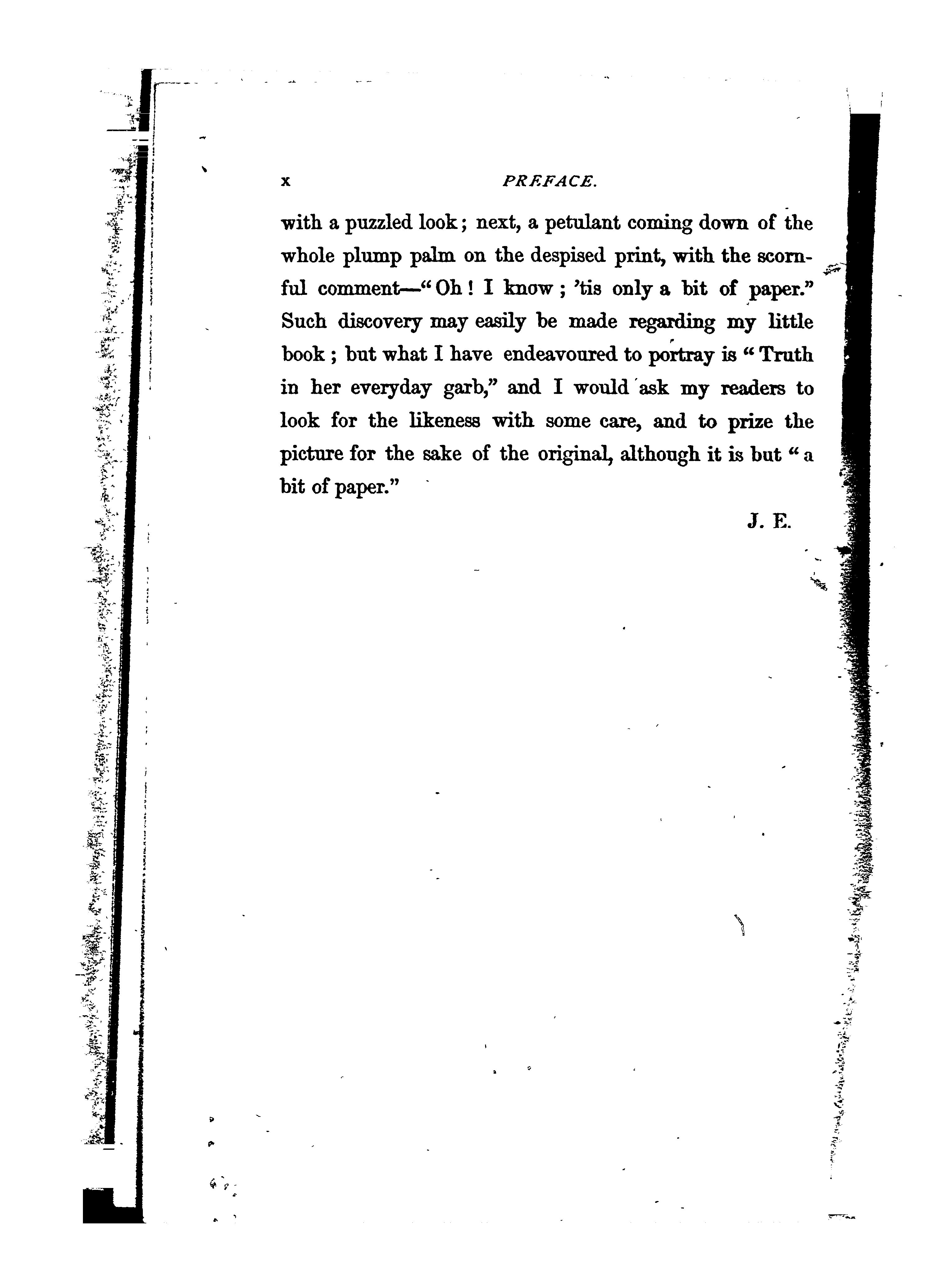 x PREFACE.

with a puzzled look; next, a petulant coming down of the whole plump palm on the despised print, with the scornful comment—"Oh! I know; 'tis only a bit of paper." Such discovery may easily be made regarding my little book; but what I have endeavoured to portray is "Truth in her everyday garb," and I would ask my readers to look for the likeness with some care, and to prize the picture for the sake of the original, although it is but "a bit of paper."

J. E.